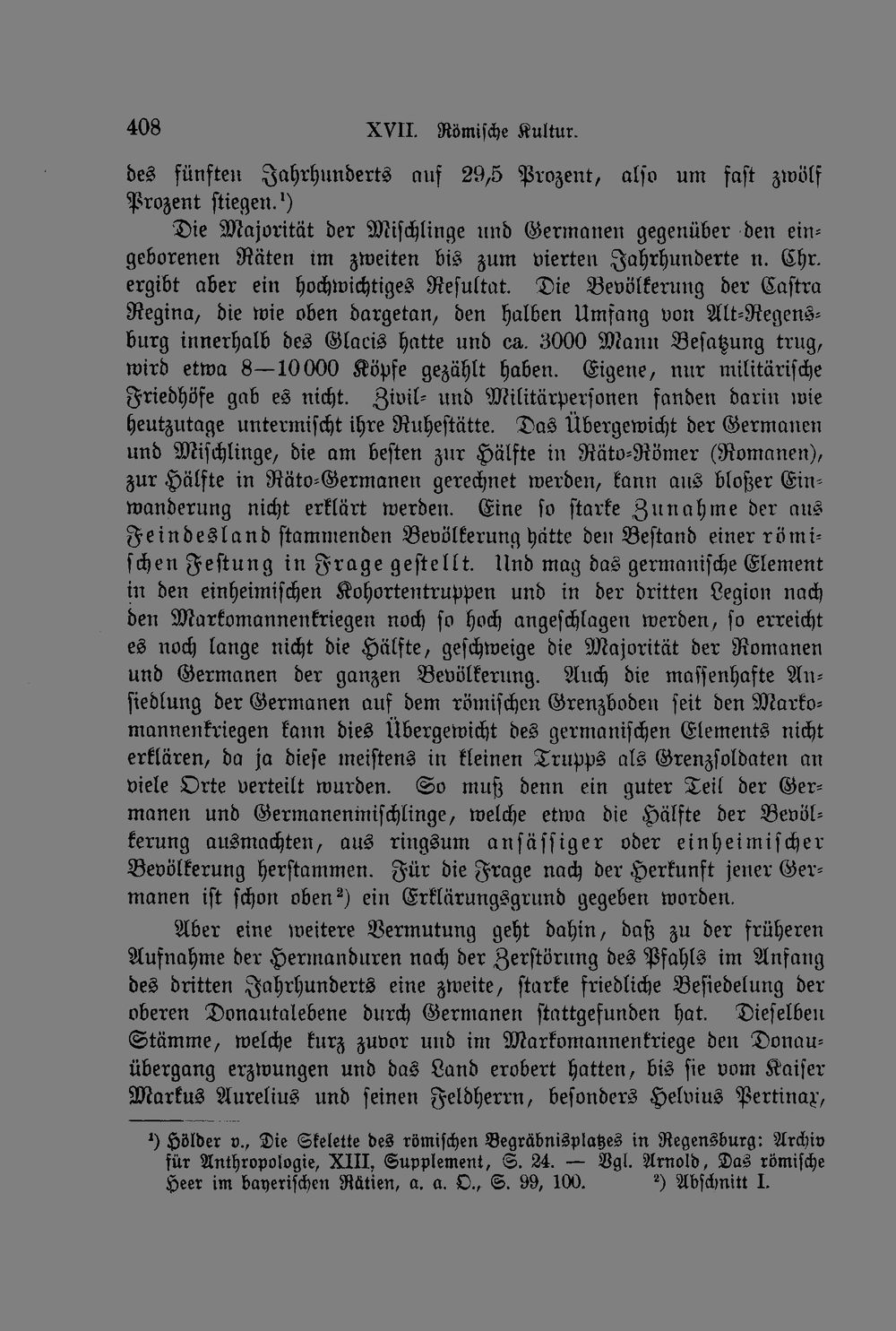 408 XVII. Römische Kultur.

des fünften Jahrhunderts auf 29,5 Prozent, also um fast zwölf Prozent stiegen.¹)

Die Majorität der Mischlinge und Germanen gegenüber den eingeborenen Räten im zweiten bis zum vierten Jahrhunderte n. Chr. ergibt aber ein hochwichtiges Resultat. Die Bevölkerung der Castra Regina, die wie oben dargetan, den halben Umfang von Alt-Regensburg innerhalb des Glacis hatte und ca. 3000 Mann Besatzung trug, wird etwa 8—10000 Köpfe gezählt haben. Eigene, nur militärische Friedhöfe gab es nicht. Zivil- und Militärpersonen fanden darin wie heutzutage untermischt ihre Ruhestätte. Das Übergewicht der Germanen und Mischlinge, die am besten zur Hälfte in Räto-Römer (Romanen), zur Hälfte in Räto-Germanen gerechnet werden, kann aus bloßer Einwanderung nicht erklärt werden. Eine so starke Zunahme der aus Feindesland stammenden Bevölkerung hätte den Bestand einer römischen Festung in Frage gestellt. Und mag das germanische Element in den einheimischen Kohortentruppen und in der dritten Legion nach den Markomannenkriegen noch so hoch angeschlagen werden, so erreicht es noch lange nicht die Hälfte, geschweige die Majorität der Romanen und Germanen der ganzen Bevölkerung. Auch die massenhafte Ansiedlung der Germanen auf dem römischen Grenzboden seit den Markomannenkriegen kann dies Übergewicht des germanischen Elements nicht erklären, da ja diese meistens in kleinen Trupps als Grenzsoldaten an viele Orte verteilt wurden. So muß denn ein guter Teil der Germanen und Germanenmischlinge, welche etwa die Hälfte der Bevölkerung ausmachten, aus ringsum ansässiger oder einheimischer Bevölkerung herstammen. Für die Frage nach der Herkunft jener Germanen ist schon oben²) ein Erklärungsgrund gegeben worden.

Aber eine weitere Vermutung geht dahin, daß zu der früheren Aufnahme der Hermanduren nach der Zerstörung des Pfahls im Anfang des dritten Jahrhunderts eine zweite, starke friedliche Besiedelung der oberen Donautalebene durch Germanen stattgefunden hat. Dieselben Stämme, welche kurz zuvor und im Markomannenkriege den Donauübergang erzwungen und das Land erobert hatten, bis sie vom Kaiser Markus Aurelius und seinen Feldherrn, besonders Helvius Pertinax,

¹) Hölder v., Die Skelette des römischen Begräbnisplatzes in Regensburg: Archiv für Anthropologie, XIII, Supplement, S. 24. — Vgl. Arnold, Das römische Heer im bayerischen Rätien, a. a. O., S. 99, 100. ²) Abschnitt I.